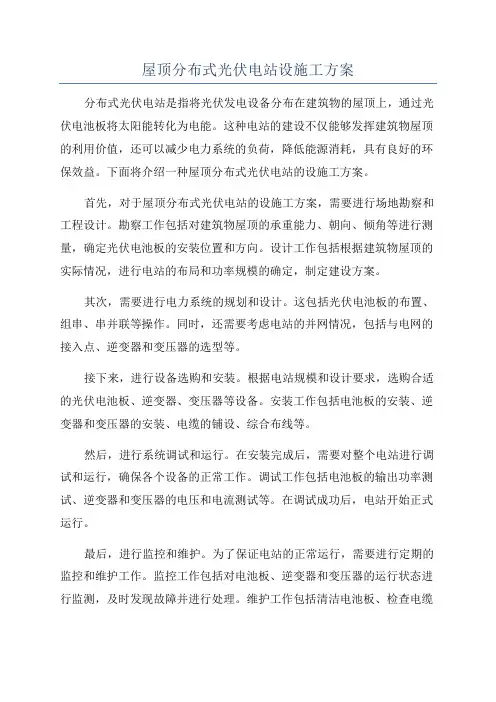 屋顶分布式光伏电站设施工方案

分布式光伏电站是指将光伏发电设备分布在建筑物的屋顶上，通过光伏电池板将太阳能转化为电能。这种电站的建设不仅能够发挥建筑物屋顶的利用价值，还可以减少电力系统的负荷，降低能源消耗，具有良好的环保效益。下面将介绍一种屋顶分布式光伏电站的设施工方案。

首先，对于屋顶分布式光伏电站的设施工方案，需要进行场地勘察和工程设计。勘察工作包括对建筑物屋顶的承重能力、朝向、倾角等进行测量，确定光伏电池板的安装位置和方向。设计工作包括根据建筑物屋顶的实际情况，进行电站的布局和功率规模的确定，制定建设方案。

其次，需要进行电力系统的规划和设计。这包括光伏电池板的布置、组串、串并联等操作。同时，还需要考虑电站的并网情况，包括与电网的接入点、逆变器和变压器的选型等。

接下来，进行设备选购和安装。根据电站规模和设计要求，选购合适的光伏电池板、逆变器、变压器等设备。安装工作包括电池板的安装、逆变器和变压器的安装、电缆的铺设、综合布线等。

然后，进行系统调试和运行。在安装完成后，需要对整个电站进行调试和运行，确保各个设备的正常工作。调试工作包括电池板的输出功率测试、逆变器和变压器的电压和电流测试等。在调试成功后，电站开始正式运行。

最后，进行监控和维护。为了保证电站的正常运行，需要进行定期的监控和维护工作。监控工作包括对电池板、逆变器和变压器的运行状态进行监测，及时发现故障并进行处理。维护工作包括清洁电池板、检查电缆